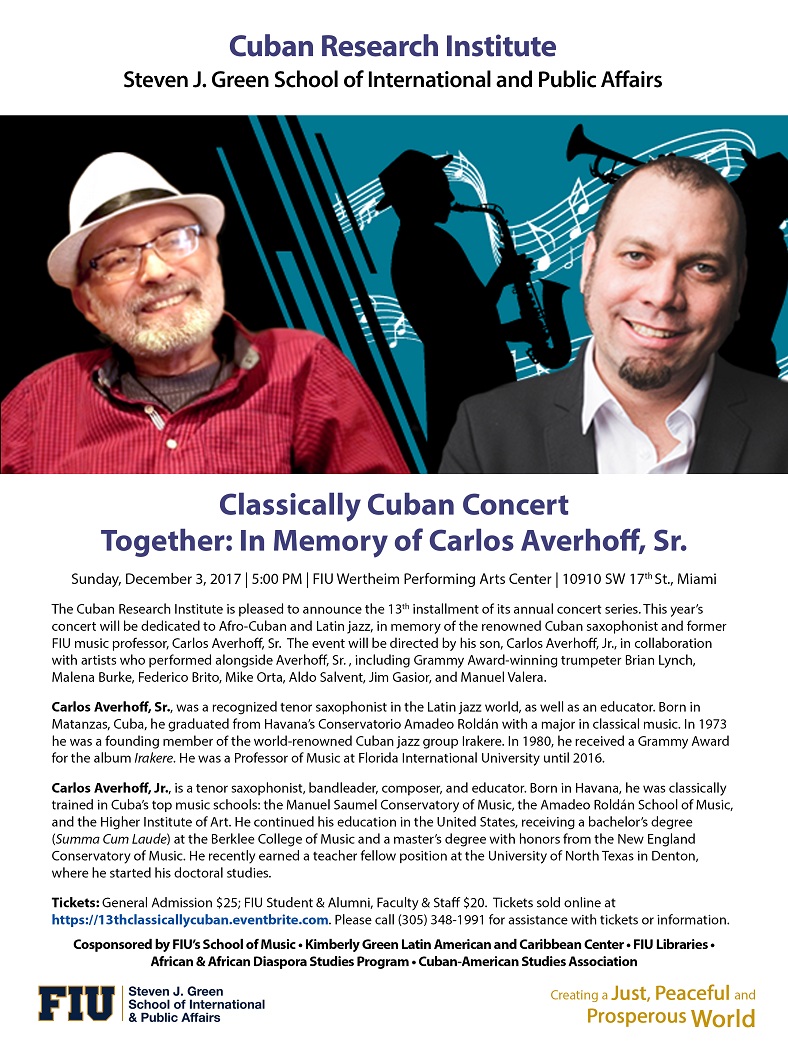 Cuban Research Institute
Steven J. Green School of International and Public Affairs

Classically Cuban Concert
Together: In Memory of Carlos Averhoff, Sr.

Sunday, December 3, 2017 | 5:00 PM | FIU Wertheim Performing Arts Center | 10910 SW 17$^{th}$ St., Miami

The Cuban Research Institute is pleased to announce the 13$^{th}$ installment of its annual concert series. This year's concert will be dedicated to Afro-Cuban and Latin jazz, in memory of the renowned Cuban saxophonist and former FIU music professor, Carlos Averhoff, Sr. The event will be directed by his son, Carlos Averhoff, Jr., in collaboration with artists who performed alongside Averhoff, Sr. , including Grammy Award-winning trumpeter Brian Lynch, Malena Burke, Federico Brito, Mike Orta, Aldo Salvent, Jim Gasior, and Manuel Valera.

Carlos Averhoff, Sr., was a recognized tenor saxophonist in the Latin jazz world, as well as an educator. Born in Matanzas, Cuba, he graduated from Havana's Conservatorio Amadeo Roldán with a major in classical music. In 1973 he was a founding member of the world-renowned Cuban jazz group Irakere. In 1980, he received a Grammy Award for the album Irakere. He was a Professor of Music at Florida International University until 2016.

Carlos Averhoff, Jr., is a tenor saxophonist, bandleader, composer, and educator. Born in Havana, he was classically trained in Cuba's top music schools: the Manuel Saumel Conservatory of Music, the Amadeo Roldán School of Music, and the Higher Institute of Art. He continued his education in the United States, receiving a bachelor's degree (Summa Cum Laude) at the Berklee College of Music and a master's degree with honors from the New England Conservatory of Music. He recently earned a teacher fellow position at the University of North Texas in Denton, where he started his doctoral studies.

Tickets: General Admission $25; FIU Student & Alumni, Faculty & Staff $20. Tickets sold online at https://13thclassicallycuban.eventbrite.com. Please call (305) 348-1991 for assistance with tickets or information.

Cosponsored by FIU's School of Music • Kimberly Green Latin American and Caribbean Center • FIU Libraries • African & African Diaspora Studies Program • Cuban-American Studies Association

FIU Steven J. Green School of International & Public Affairs

Creating a Just, Peaceful and Prosperous World